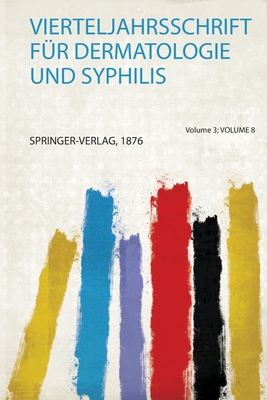 VIERTELJAHRSSCHRIFT FÜR DERMATOLOGIE UND SYPHILIS

Volume 3; VOLUME 8

SPRINGER-VERLAG, 1876